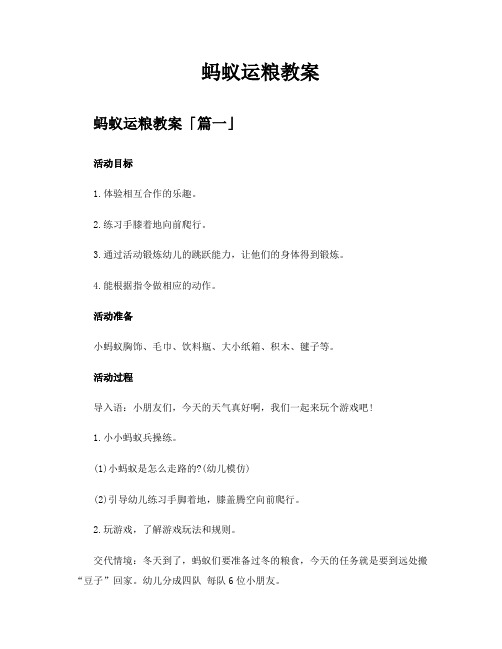 蚂蚁运粮教案

蚂蚁运粮教案「篇一」

活动目标

1.体验相互合作的乐趣。

2.练习手膝着地向前爬行。

3.通过活动锻炼幼儿的跳跃能力，让他们的身体得到锻炼。

4.能根据指令做相应的动作。

活动准备

小蚂蚁胸饰、毛巾、饮料瓶、大小纸箱、积木、毽子等。

活动过程

导入语：小朋友们，今天的天气真好啊，我们一起来玩个游戏吧！

1.小小蚂蚁兵操练。

(1)小蚂蚁是怎么走路的?(幼儿模仿)

(2)引导幼儿练习手脚着地，膝盖腾空向前爬行。

2.玩游戏，了解游戏玩法和规则。

交代情境：冬天到了，蚂蚁们要准备过冬的粮食，今天的任务就是要到远处搬“豆子”回家。幼儿分成四队 每队6位小朋友。